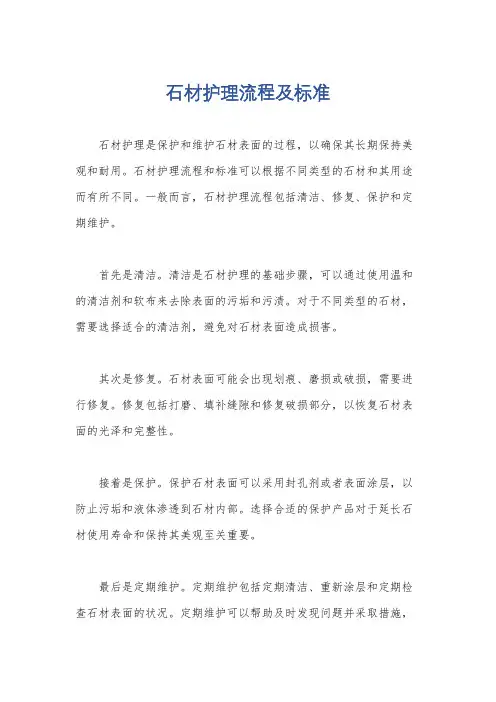 石材护理流程及标准

石材护理是保护和维护石材表面的过程，以确保其长期保持美观和耐用。石材护理流程和标准可以根据不同类型的石材和其用途而有所不同。一般而言，石材护理流程包括清洁、修复、保护和定期维护。

首先是清洁。清洁是石材护理的基础步骤，可以通过使用温和的清洁剂和软布来去除表面的污垢和污渍。对于不同类型的石材，需要选择适合的清洁剂，避免对石材表面造成损害。

其次是修复。石材表面可能会出现划痕、磨损或破损，需要进行修复。修复包括打磨、填补缝隙和修复破损部分，以恢复石材表面的光泽和完整性。

接着是保护。保护石材表面可以采用封孔剂或者表面涂层，以防止污垢和液体渗透到石材内部。选择合适的保护产品对于延长石材使用寿命和保持其美观至关重要。

最后是定期维护。定期维护包括定期清洁、重新涂层和定期检查石材表面的状况。定期维护可以帮助及时发现问题并采取措施，